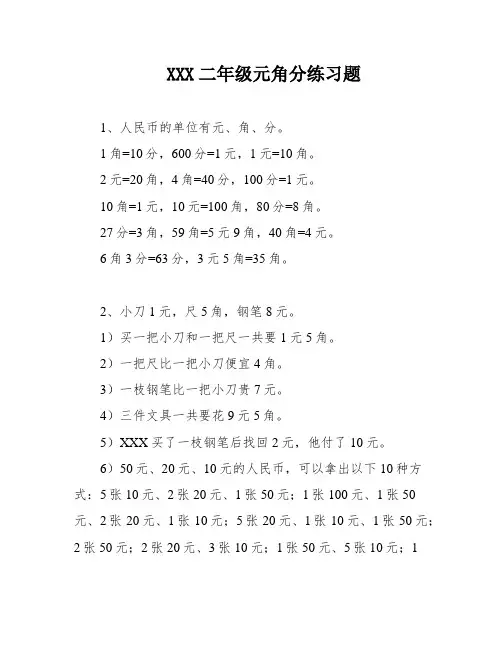 XXX 二年级元角分练习题

1、人民币的单位有元、角、分。

1 角=10 分，600 分=1 元，1 元=10 角。

2 元=20 角，4 角=40 分，100 分=1 元。

10 角=1 元，10 元=100 角，80 分=8 角。

27 分=3 角，59 角=5 元 9 角，40 角=4 元。

6 角 3 分=63 分，3 元 5 角=35 角。

2、小刀 1 元，尺 5 角，钢笔 8 元。

1）买一把小刀和一把尺一共要 1 元 5 角。

2）一把尺比一把小刀便宜 4 角。

3）一枝钢笔比一把小刀贵 7 元。

4）三件文具一共要花 9 元 5 角。

5）XXX 买了一枝钢笔后找回 2 元，他付了 10 元。

6）50 元、20 元、10 元的人民币，可以拿出以下 10 种方式：5 张 10 元、2 张 20 元、1 张 50 元；1 张 100 元、1 张 50 元、2 张 20 元、1 张 10 元；5 张 20 元、1 张 10 元、1 张 50 元；2 张 50 元；2 张 20 元、3 张 10 元；1 张 50 元、5 张 10 元；1